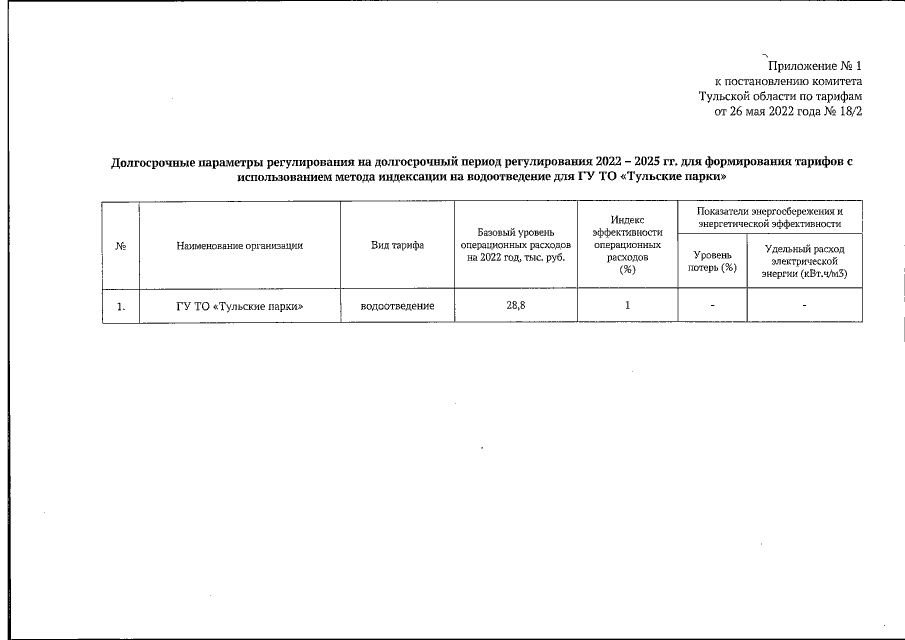 Приложение № 1
к постановлению комитета
Тульской области по тарифам
от 26 мая 2022 года № 18/2

Долгосрочные параметры регулирования на долгосрочный период регулирования 2022 – 2025 гг. для формирования тарифов с использованием метода индексации на водоотведение для ГУ ТО «Тульские парки»

| № | Наименование организации | Вид тарифа | Базовый уровень операционных расходов на 2022 год, тыс. руб. | Индекс эффективности операционных расходов (%) | Показатели энергосбережения и энергетической эффективности: Уровень потерь (%) | Показатели энергосбережения и энергетической эффективности: Удельный расход электрической энергии (кВт.ч/м3) |
|---|---|---|---|---|---|---|
| 1. | ГУ ТО «Тульские парки» | водоотведение | 28,8 | 1 | - | - |